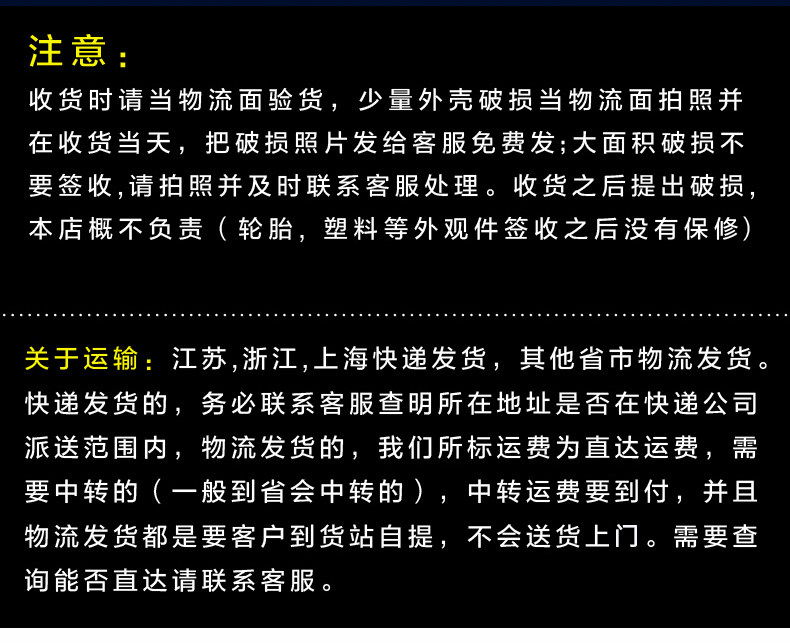 注意：

收货时请当物流面验货，少量外壳破损当物流面拍照并在收货当天，把破损照片发给客服免费发;大面积破损不要签收,请拍照并及时联系客服处理。收货之后提出破损,本店概不负责（轮胎，塑料等外观件签收之后没有保修)

关于运输：江苏,浙江,上海快递发货，其他省市物流发货。快递发货的，务必联系客服查明所在地址是否在快递公司派送范围内，物流发货的，我们所标运费为直达运费，需要中转的（一般到省会中转的），中转运费要到付，并且物流发货都是要客户到货站自提，不会送货上门。需要查询能否直达请联系客服。